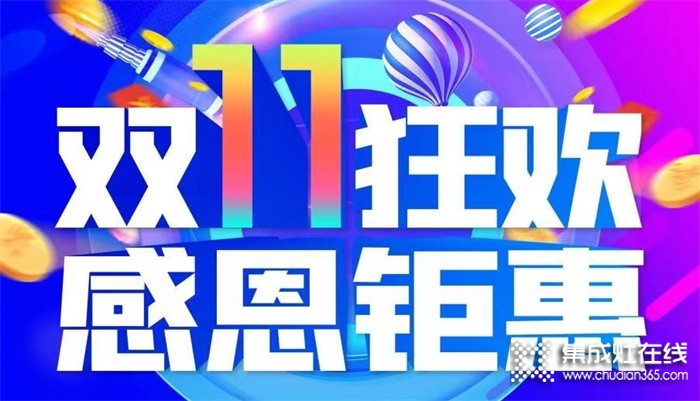 双11狂欢
感恩钜惠

集成灶在线
www.chudian365.com